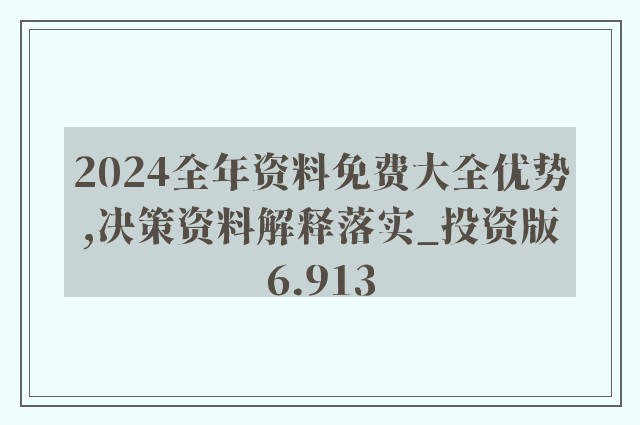 2024全年资料免费大全优势,决策资料解释落实_投资版6.913